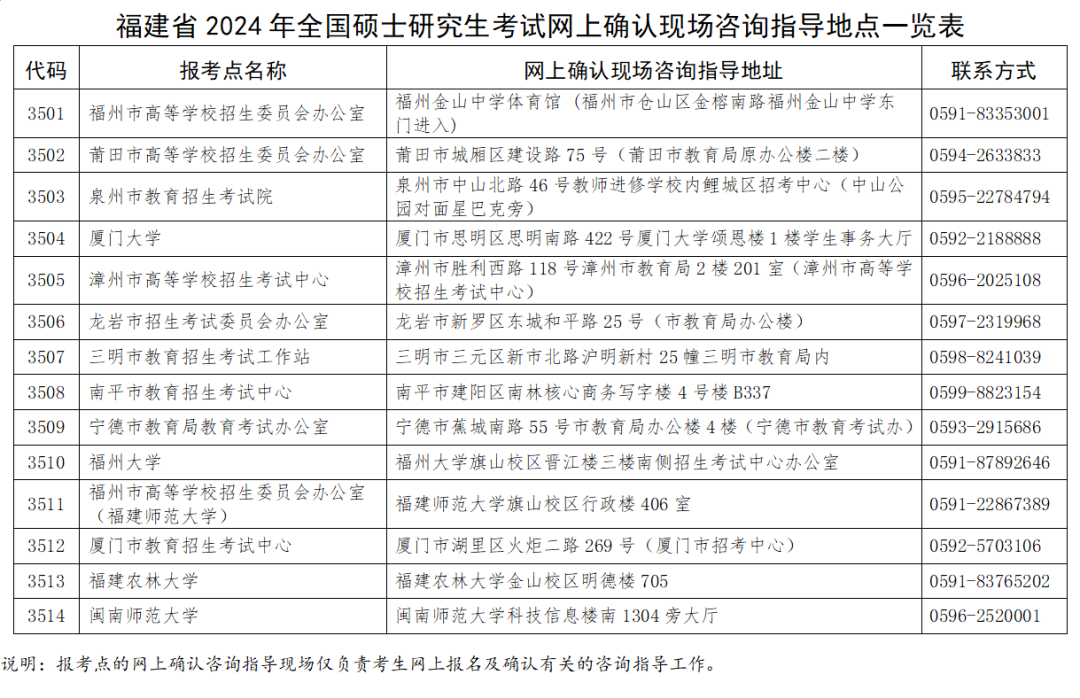 福建省 2024 年全国硕士研究生考试网上确认现场咨询指导地点一览表

| 代码 | 报考点名称 | 网上确认现场咨询指导地址 | 联系方式 |
|---|---|---|---|
| 3501 | 福州市高等学校招生委员会办公室 | 福州金山中学体育馆（福州市仓山区金榕南路福州金山中学东门进入） | 0591-83353001 |
| 3502 | 莆田市高等学校招生委员会办公室 | 莆田市城厢区建设路 75 号（莆田市教育局原办公楼二楼） | 0594-2633833 |
| 3503 | 泉州市教育招生考试院 | 泉州市中山北路 46 号教师进修学校内鲤城区招考中心（中山公园对面星巴克旁） | 0595-22784794 |
| 3504 | 厦门大学 | 厦门市思明区思明南路 422 号厦门大学颂恩楼 1 楼学生事务大厅 | 0592-2188888 |
| 3505 | 漳州市高等学校招生考试中心 | 漳州市胜利西路 118 号漳州市教育局 2 楼 201 室（漳州市高等学校招生考试中心） | 0596-2025108 |
| 3506 | 龙岩市招生考试委员会办公室 | 龙岩市新罗区东城和平路 25 号（市教育局办公楼） | 0597-2319968 |
| 3507 | 三明市教育招生考试工作站 | 三明市三元区新市北路沪明新村 25 幢三明市教育局内 | 0598-8241039 |
| 3508 | 南平市教育招生考试中心 | 南平市建阳区南林核心商务写字楼 4 号楼 B337 | 0599-8823154 |
| 3509 | 宁德市教育局教育考试办公室 | 宁德市蕉城南路 55 号市教育局办公楼 4 楼（宁德市教育考试办） | 0593-2915686 |
| 3510 | 福州大学 | 福州大学旗山校区晋江楼三楼南侧招生考试中心办公室 | 0591-87892646 |
| 3511 | 福州市高等学校招生委员会办公室（福建师范大学） | 福建师范大学旗山校区行政楼 406 室 | 0591-22867389 |
| 3512 | 厦门市教育招生考试中心 | 厦门市湖里区火炬二路 269 号（厦门市招考中心） | 0592-5703106 |
| 3513 | 福建农林大学 | 福建农林大学金山校区明德楼 705 | 0591-83765202 |
| 3514 | 闽南师范大学 | 闽南师范大学科技信息楼南 1304 旁大厅 | 0596-2520001 |

说明：报考点的网上确认咨询指导现场仅负责考生网上报名及确认有关的咨询指导工作。